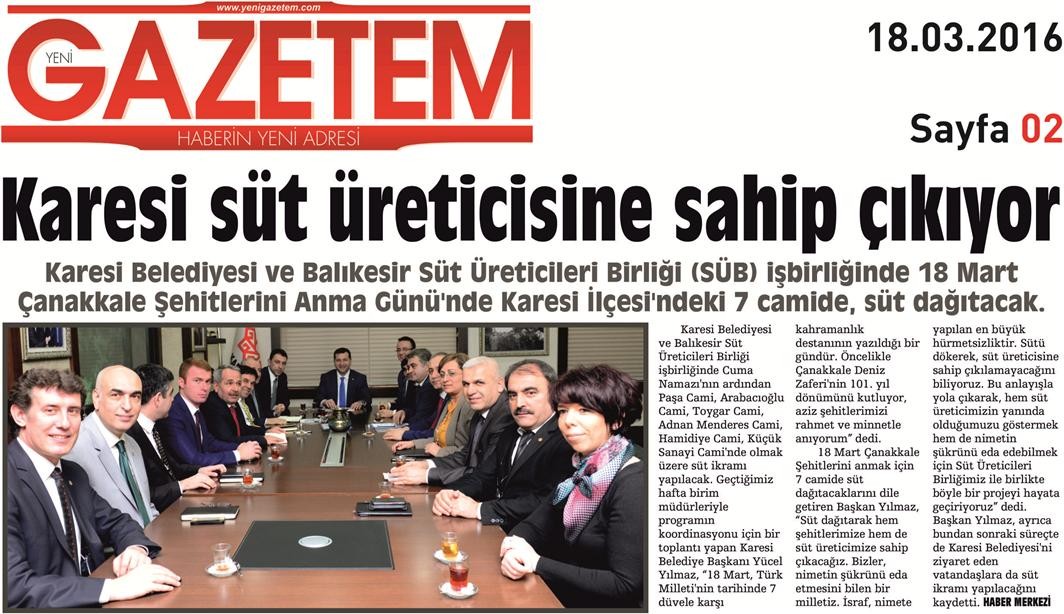 www.yenigazetem.com

YENİ GAZETEM
HABERİN YENİ ADRESİ

18.03.2016

Sayfa 02

Karesi süt üreticisine sahip çıkıyor

Karesi Belediyesi ve Balıkesir Süt Üreticileri Birliği (SÜB) işbirliğinde 18 Mart Çanakkale Şehitlerini Anma Günü'nde Karesi İlçesi'ndeki 7 camide, süt dağıtacak.

Karesi Belediyesi ve Balıkesir Süt Üreticileri Birliği işbirliğinde Cuma Namazı'nın ardından Paşa Cami, Arabacıoğlu Cami, Toygar Cami, Adnan Menderes Cami, Hamidiye Cami, Küçük Sanayi Cami'nde olmak üzere süt ikramı yapılacak. Geçtiğimiz hafta birim müdürleriyle programın koordinasyonu için bir toplantı yapan Karesi Belediye Başkanı Yücel Yılmaz, "18 Mart, Türk Milleti'nin tarihinde 7 düvele karşı kahramanlık destanının yazıldığı bir gündür. Öncelikle Çanakkale Deniz Zaferi'nin 101. yıl dönümünü kutluyor, aziz şehitlerimizi rahmet ve minnetle anıyorum" dedi.

18 Mart Çanakkale Şehitlerini anmak için 7 camide süt dağıtacaklarını dile getiren Başkan Yılmaz, "Süt dağıtarak hem şehitlerimize hem de süt üreticimize sahip çıkacağız. Bizler, nimetin şükrünü eda etmesini bilen bir milletiz. İsraf, nimete yapılan en büyük hürmetsizliktir. Sütü dökerek, süt üreticisine sahip çıkılamayacağını biliyoruz. Bu anlayışla yola çıkarak, hem süt üreticimizin yanında olduğumuzu göstermek hem de nimetin şükrünü eda edebilmek için Süt Üreticileri Birliğimiz ile birlikte böyle bir projeyi hayata geçiriyoruz" dedi. Başkan Yılmaz, ayrıca bundan sonraki süreçte de Karesi Belediyesi'ni ziyaret eden vatandaşlara da süt ikramı yapılacağını kaydetti. HABER MERKEZİ